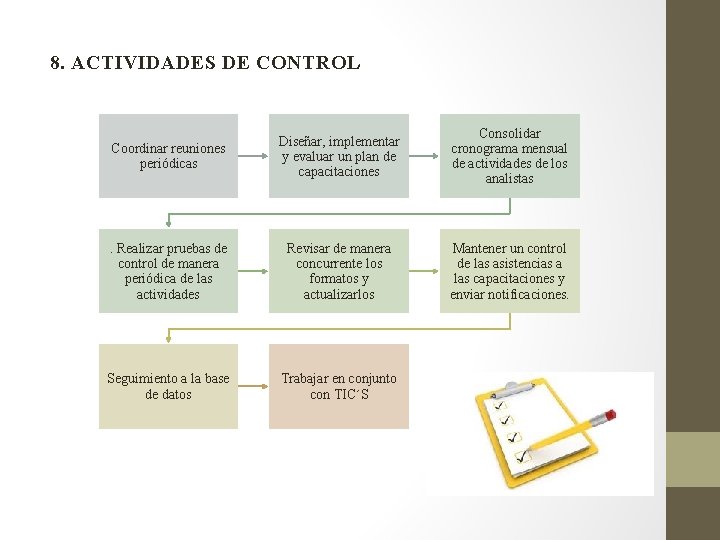 8. ACTIVIDADES DE CONTROL

Coordinar reuniones periódicas

Diseñar, implementar y evaluar un plan de capacitaciones

Consolidar cronograma mensual de actividades de los analistas

. Realizar pruebas de control de manera periódica de las actividades

Revisar de manera concurrente los formatos y actualizarlos

Mantener un control de las asistencias a las capacitaciones y enviar notificaciones.

Seguimiento a la base de datos

Trabajar en conjunto con TIC´S